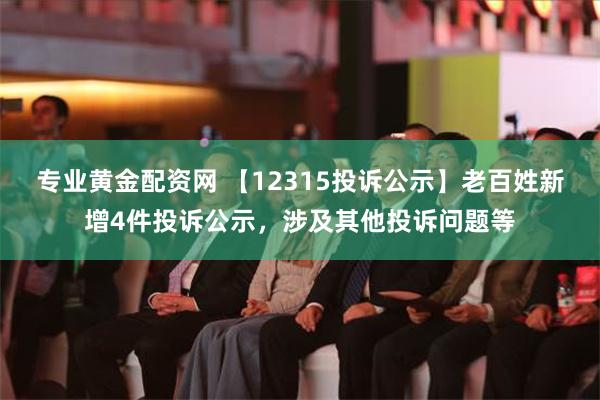 专业黄金配资网 【12315投诉公示】老百姓新增4件投诉公示，涉及其他投诉问题等